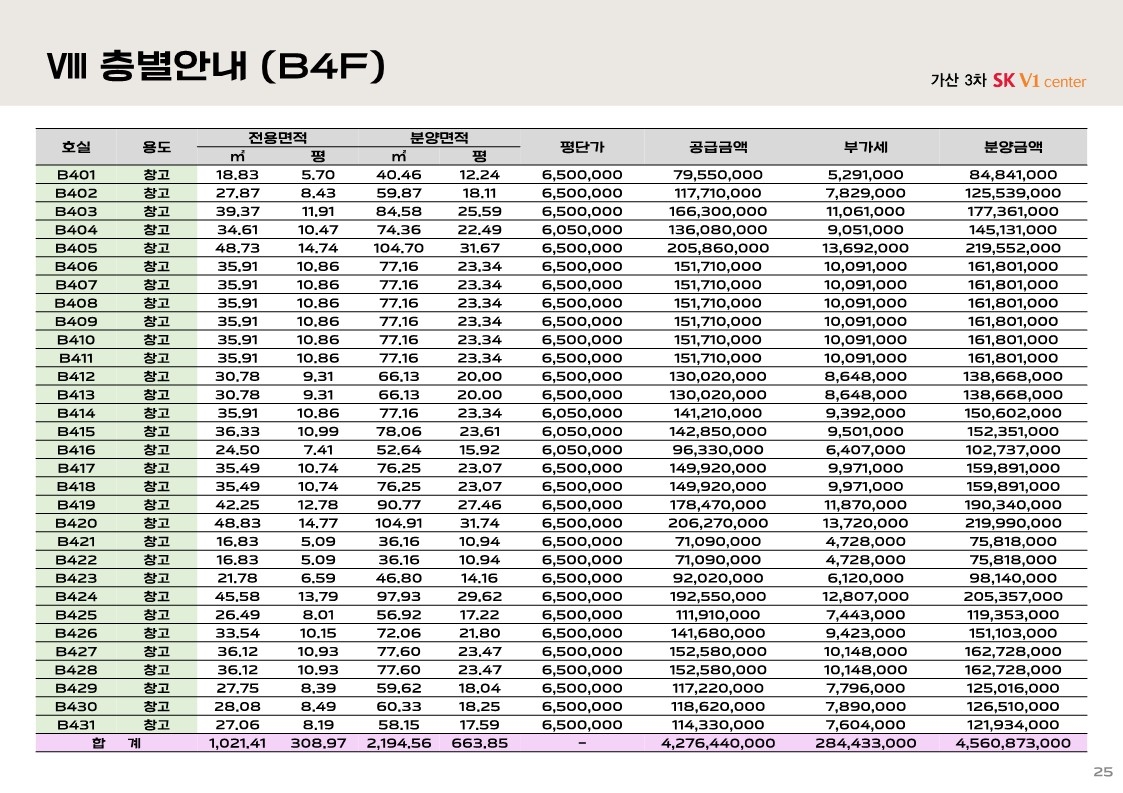 Ⅷ 층별안내 (B4F)

가산 3차 SK V1 center

| 호실 | 용도 | 전용면적 ㎡ | 전용면적 평 | 분양면적 ㎡ | 분양면적 평 | 평단가 | 공급금액 | 부가세 | 분양금액 |
|---|---|---|---|---|---|---|---|---|---|
| B401 | 창고 | 18.83 | 5.70 | 40.46 | 12.24 | 6,500,000 | 79,550,000 | 5,291,000 | 84,841,000 |
| B402 | 창고 | 27.87 | 8.43 | 59.87 | 18.11 | 6,500,000 | 117,710,000 | 7,829,000 | 125,539,000 |
| B403 | 창고 | 39.37 | 11.91 | 84.58 | 25.59 | 6,500,000 | 166,300,000 | 11,061,000 | 177,361,000 |
| B404 | 창고 | 34.61 | 10.47 | 74.36 | 22.49 | 6,050,000 | 136,080,000 | 9,051,000 | 145,131,000 |
| B405 | 창고 | 48.73 | 14.74 | 104.70 | 31.67 | 6,500,000 | 205,860,000 | 13,692,000 | 219,552,000 |
| B406 | 창고 | 35.91 | 10.86 | 77.16 | 23.34 | 6,500,000 | 151,710,000 | 10,091,000 | 161,801,000 |
| B407 | 창고 | 35.91 | 10.86 | 77.16 | 23.34 | 6,500,000 | 151,710,000 | 10,091,000 | 161,801,000 |
| B408 | 창고 | 35.91 | 10.86 | 77.16 | 23.34 | 6,500,000 | 151,710,000 | 10,091,000 | 161,801,000 |
| B409 | 창고 | 35.91 | 10.86 | 77.16 | 23.34 | 6,500,000 | 151,710,000 | 10,091,000 | 161,801,000 |
| B410 | 창고 | 35.91 | 10.86 | 77.16 | 23.34 | 6,500,000 | 151,710,000 | 10,091,000 | 161,801,000 |
| B411 | 창고 | 35.91 | 10.86 | 77.16 | 23.34 | 6,500,000 | 151,710,000 | 10,091,000 | 161,801,000 |
| B412 | 창고 | 30.78 | 9.31 | 66.13 | 20.00 | 6,500,000 | 130,020,000 | 8,648,000 | 138,668,000 |
| B413 | 창고 | 30.78 | 9.31 | 66.13 | 20.00 | 6,500,000 | 130,020,000 | 8,648,000 | 138,668,000 |
| B414 | 창고 | 35.91 | 10.86 | 77.16 | 23.34 | 6,050,000 | 141,210,000 | 9,392,000 | 150,602,000 |
| B415 | 창고 | 36.33 | 10.99 | 78.06 | 23.61 | 6,050,000 | 142,850,000 | 9,501,000 | 152,351,000 |
| B416 | 창고 | 24.50 | 7.41 | 52.64 | 15.92 | 6,050,000 | 96,330,000 | 6,407,000 | 102,737,000 |
| B417 | 창고 | 35.49 | 10.74 | 76.25 | 23.07 | 6,500,000 | 149,920,000 | 9,971,000 | 159,891,000 |
| B418 | 창고 | 35.49 | 10.74 | 76.25 | 23.07 | 6,500,000 | 149,920,000 | 9,971,000 | 159,891,000 |
| B419 | 창고 | 42.25 | 12.78 | 90.77 | 27.46 | 6,500,000 | 178,470,000 | 11,870,000 | 190,340,000 |
| B420 | 창고 | 48.83 | 14.77 | 104.91 | 31.74 | 6,500,000 | 206,270,000 | 13,720,000 | 219,990,000 |
| B421 | 창고 | 16.83 | 5.09 | 36.16 | 10.94 | 6,500,000 | 71,090,000 | 4,728,000 | 75,818,000 |
| B422 | 창고 | 16.83 | 5.09 | 36.16 | 10.94 | 6,500,000 | 71,090,000 | 4,728,000 | 75,818,000 |
| B423 | 창고 | 21.78 | 6.59 | 46.80 | 14.16 | 6,500,000 | 92,020,000 | 6,120,000 | 98,140,000 |
| B424 | 창고 | 45.58 | 13.79 | 97.93 | 29.62 | 6,500,000 | 192,550,000 | 12,807,000 | 205,357,000 |
| B425 | 창고 | 26.49 | 8.01 | 56.92 | 17.22 | 6,500,000 | 111,910,000 | 7,443,000 | 119,353,000 |
| B426 | 창고 | 33.54 | 10.15 | 72.06 | 21.80 | 6,500,000 | 141,680,000 | 9,423,000 | 151,103,000 |
| B427 | 창고 | 36.12 | 10.93 | 77.60 | 23.47 | 6,500,000 | 152,580,000 | 10,148,000 | 162,728,000 |
| B428 | 창고 | 36.12 | 10.93 | 77.60 | 23.47 | 6,500,000 | 152,580,000 | 10,148,000 | 162,728,000 |
| B429 | 창고 | 27.75 | 8.39 | 59.62 | 18.04 | 6,500,000 | 117,220,000 | 7,796,000 | 125,016,000 |
| B430 | 창고 | 28.08 | 8.49 | 60.33 | 18.25 | 6,500,000 | 118,620,000 | 7,890,000 | 126,510,000 |
| B431 | 창고 | 27.06 | 8.19 | 58.15 | 17.59 | 6,500,000 | 114,330,000 | 7,604,000 | 121,934,000 |
| 합 계 | | 1,021.41 | 308.97 | 2,194.56 | 663.85 | - | 4,276,440,000 | 284,433,000 | 4,560,873,000 |

25